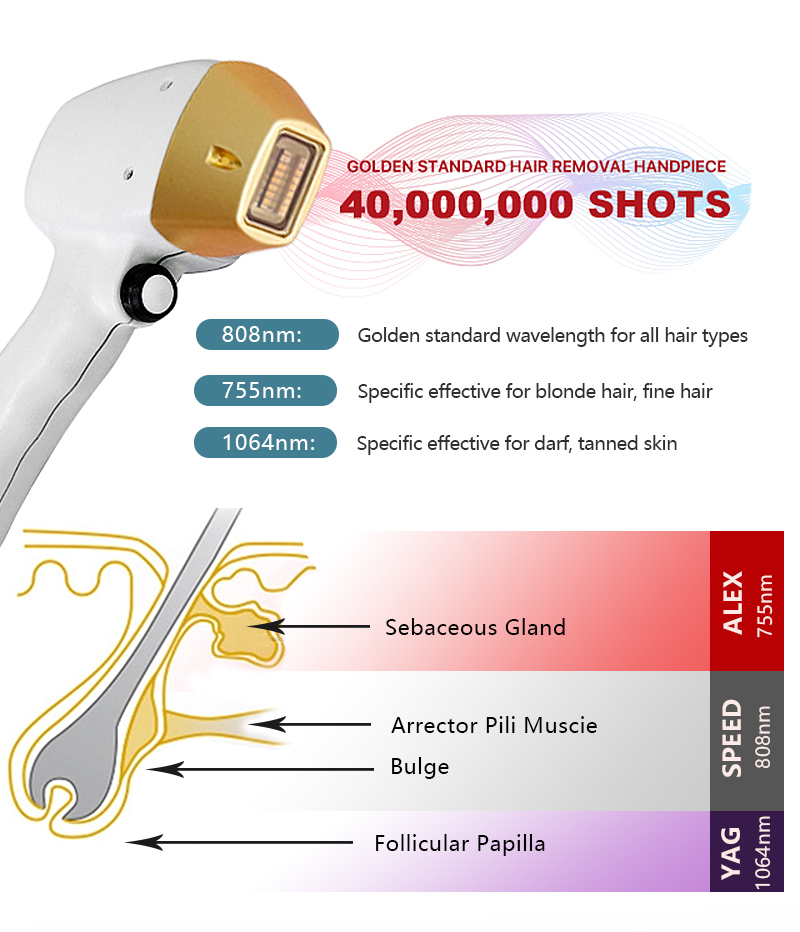 GOLDEN STANDARD HAIR REMOVAL HANDPIECE
40,000,000 SHOTS

808nm: Golden standard wavelength for all hair types

755nm: Specific effective for blonde hair, fine hair

1064nm: Specific effective for darf, tanned skin

Sebaceous Gland

Arrector Pili Muscie

Bulge

Follicular Papilla

ALEX 755nm

SPEED 808nm

YAG 1064nm